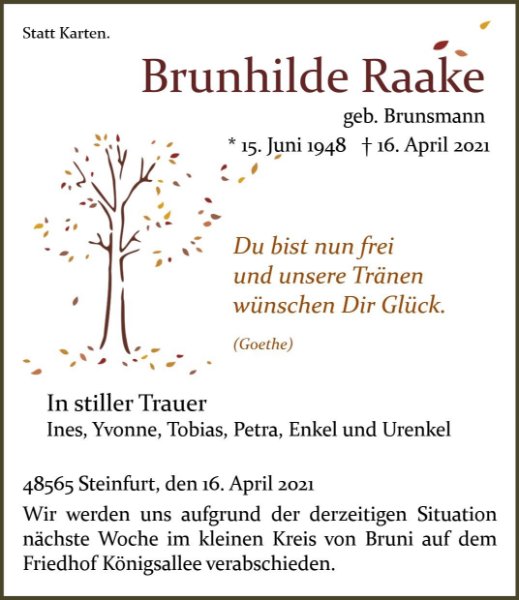 Statt Karten.

Brunhilde Raake

geb. Brunsmann

* 15. Juni 1948 † 16. April 2021

Du bist nun frei
und unsere Tränen
wünschen Dir Glück.

(Goethe)

In stiller Trauer
Ines, Yvonne, Tobias, Petra, Enkel und Urenkel

48565 Steinfurt, den 16. April 2021

Wir werden uns aufgrund der derzeitigen Situation nächste Woche im kleinen Kreis von Bruni auf dem Friedhof Königsallee verabschieden.